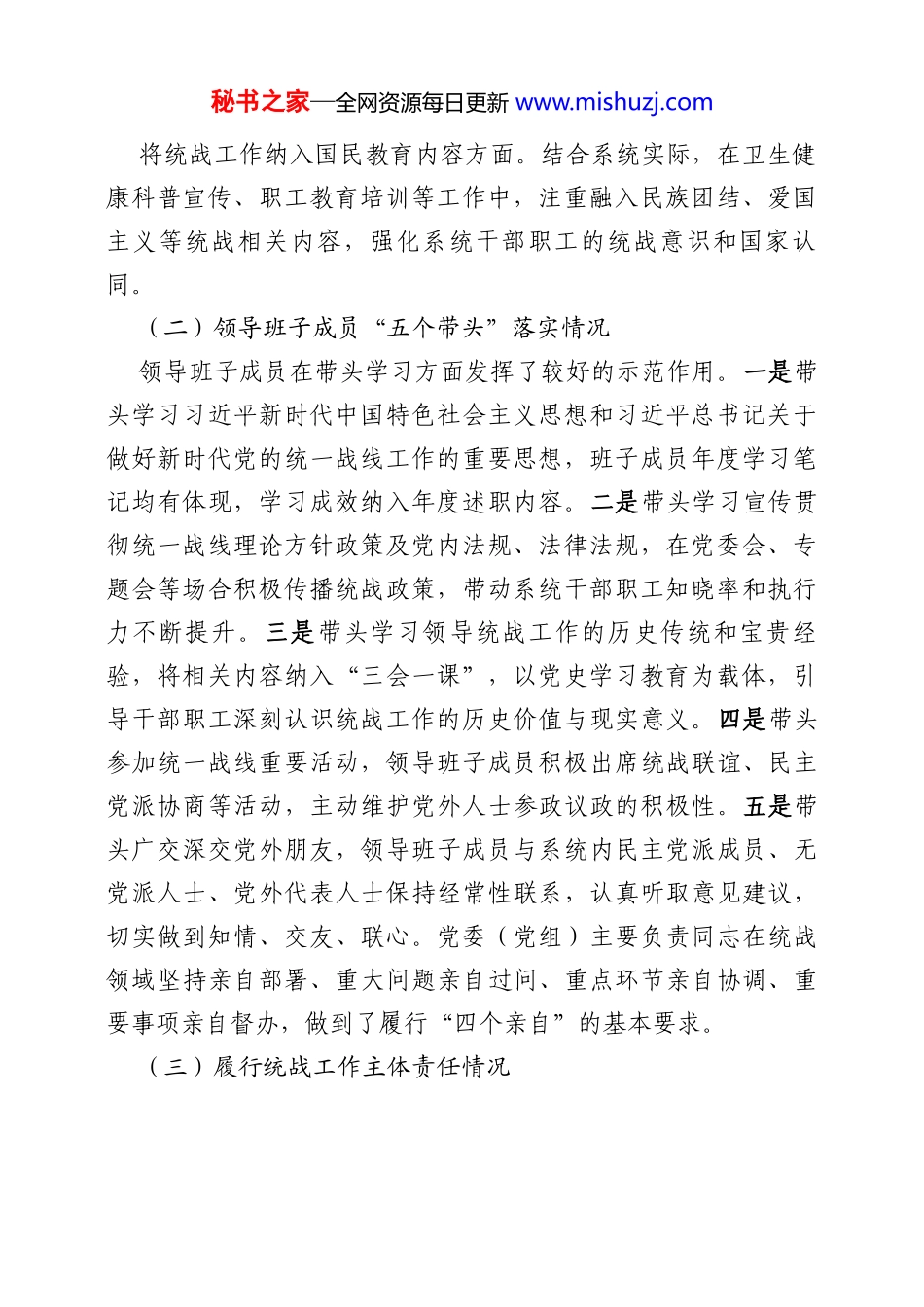 秘书之家—全网资源每日更新 www.mishuzj.com

将统战工作纳入国民教育内容方面。结合系统实际，在卫生健康科普宣传、职工教育培训等工作中，注重融入民族团结、爱国主义等统战相关内容，强化系统干部职工的统战意识和国家认同。

（二）领导班子成员“五个带头”落实情况

领导班子成员在带头学习方面发挥了较好的示范作用。一是带头学习习近平新时代中国特色社会主义思想和习近平总书记关于做好新时代党的统一战线工作的重要思想，班子成员年度学习笔记均有体现，学习成效纳入年度述职内容。二是带头学习宣传贯彻统一战线理论方针政策及党内法规、法律法规，在党委会、专题会等场合积极传播统战政策，带动系统干部职工知晓率和执行力不断提升。三是带头学习领导统战工作的历史传统和宝贵经验，将相关内容纳入“三会一课”，以党史学习教育为载体，引导干部职工深刻认识统战工作的历史价值与现实意义。四是带头参加统一战线重要活动，领导班子成员积极出席统战联谊、民主党派协商等活动，主动维护党外人士参政议政的积极性。五是带头广交深交党外朋友，领导班子成员与系统内民主党派成员、无党派人士、党外代表人士保持经常性联系，认真听取意见建议，切实做到知情、交友、联心。党委（党组）主要负责同志在统战领域坚持亲自部署、重大问题亲自过问、重点环节亲自协调、重要事项亲自督办，做到了履行“四个亲自”的基本要求。

（三）履行统战工作主体责任情况